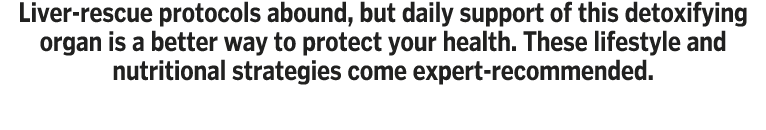 Liver-rescue protocols abound, but daily support of this detoxifying organ is a better way to protect your health. These lifestyle and nutritional strategies come expert-recommended.